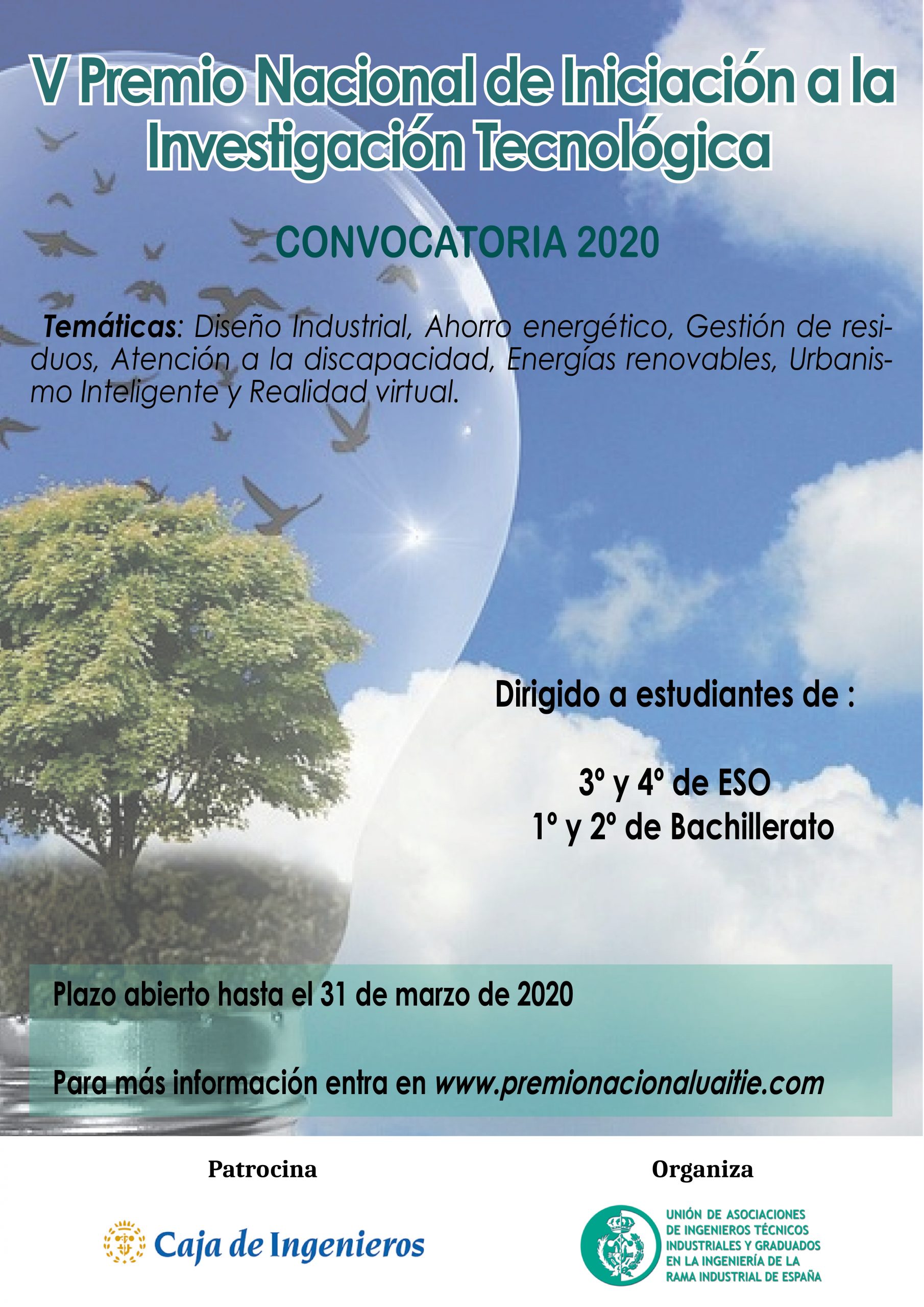 V Premio Nacional de Iniciación a la Investigación Tecnológica

CONVOCATORIA 2020

Temáticas: Diseño Industrial, Ahorro energético, Gestión de residuos, Atención a la discapacidad, Energías renovables, Urbanismo Inteligente y Realidad virtual.

Dirigido a estudiantes de :

3º y 4º de ESO
1º y 2º de Bachillerato

Plazo abierto hasta el 31 de marzo de 2020

Para más información entra en www.premionacionaluaitie.com

Patrocina

Caja de Ingenieros

Organiza

UNIÓN DE ASOCIACIONES
DE INGENIEROS TÉCNICOS
INDUSTRIALES Y GRADUADOS
EN LA INGENIERÍA DE LA
RAMA INDUSTRIAL DE ESPAÑA